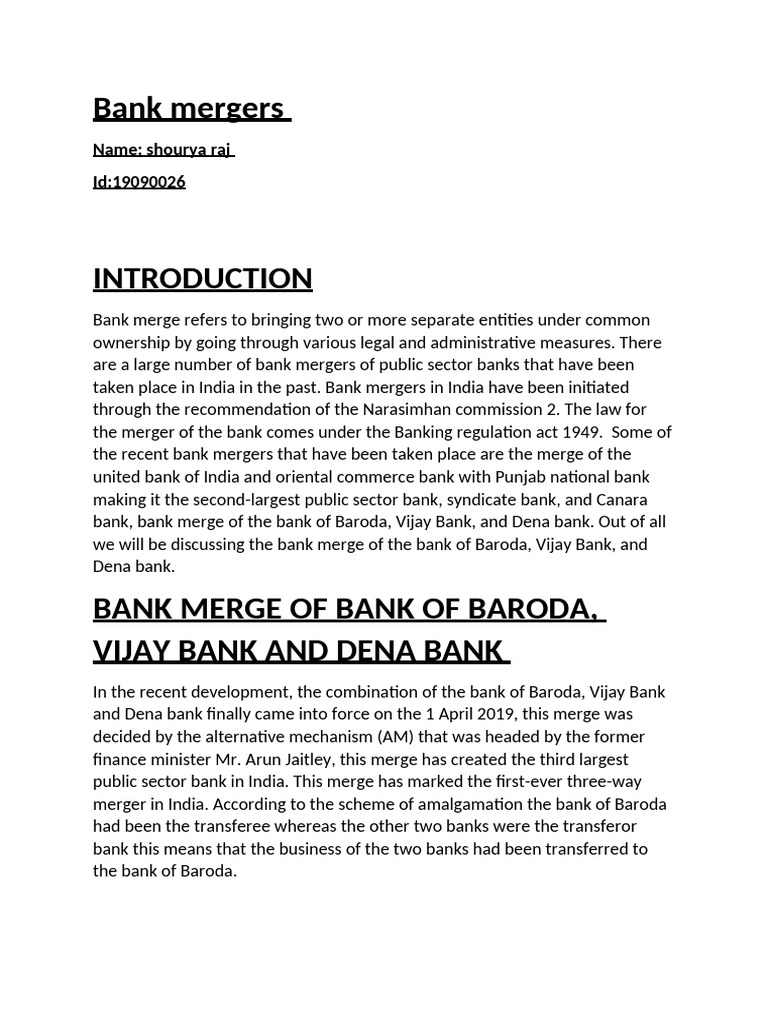 Bank mergers

Name: shourya raj

Id:19090026

INTRODUCTION

Bank merge refers to bringing two or more separate entities under common ownership by going through various legal and administrative measures. There are a large number of bank mergers of public sector banks that have been taken place in India in the past. Bank mergers in India have been initiated through the recommendation of the Narasimhan commission 2. The law for the merger of the bank comes under the Banking regulation act 1949. Some of the recent bank mergers that have been taken place are the merge of the united bank of India and oriental commerce bank with Punjab national bank making it the second-largest public sector bank, syndicate bank, and Canara bank, bank merge of the bank of Baroda, Vijay Bank, and Dena bank. Out of all we will be discussing the bank merge of the bank of Baroda, Vijay Bank, and Dena bank.

BANK MERGE OF BANK OF BARODA, VIJAY BANK AND DENA BANK

In the recent development, the combination of the bank of Baroda, Vijay Bank and Dena bank finally came into force on the 1 April 2019, this merge was decided by the alternative mechanism (AM) that was headed by the former finance minister Mr. Arun Jaitley, this merge has created the third largest public sector bank in India. This merge has marked the first-ever three-way merger in India. According to the scheme of amalgamation the bank of Baroda had been the transferee whereas the other two banks were the transferor bank this means that the business of the two banks had been transferred to the bank of Baroda.